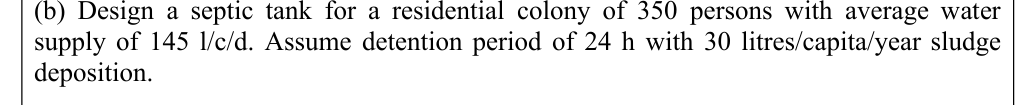 (b) Design a septic tank for a residential colony of 350 persons with average water supply of 145 l/c/d. Assume detention period of 24 h with 30 litres/capita/year sludge deposition.